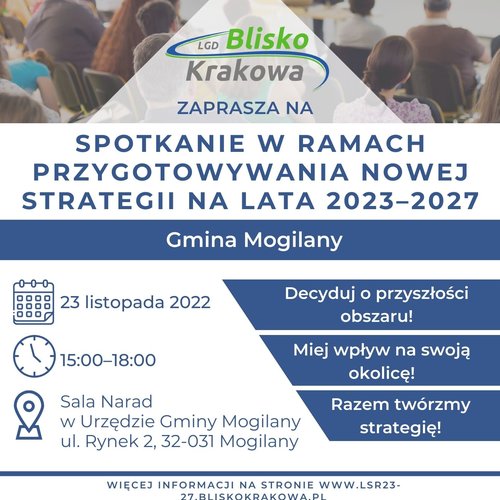 LGD Blisko Krakowa

ZAPRASZA NA

SPOTKANIE W RAMACH PRZYGOTOWYWANIA NOWEJ STRATEGII NA LATA 2023–2027

Gmina Mogilany

23 listopada 2022

15:00–18:00

Sala Narad
w Urzędzie Gminy Mogilany
ul. Rynek 2, 32-031 Mogilany

Decyduj o przyszłości obszaru!

Miej wpływ na swoją okolicę!

Razem twórzmy strategię!

WIĘCEJ INFORMACJI NA STRONIE WWW.LSR23-27.BLISKOKRAKOWA.PL